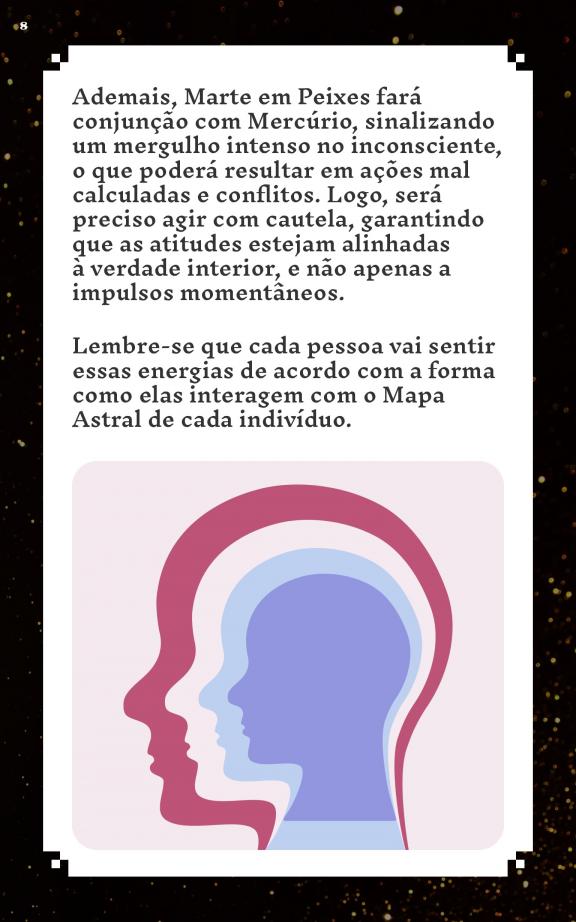 8

Ademais, Marte em Peixes fará conjunção com Mercúrio, sinalizando um mergulho intenso no inconsciente, o que poderá resultar em ações mal calculadas e conflitos. Logo, será preciso agir com cautela, garantindo que as atitudes estejam alinhadas à verdade interior, e não apenas a impulsos momentâneos.

Lembre-se que cada pessoa vai sentir essas energias de acordo com a forma como elas interagem com o Mapa Astral de cada indivíduo.